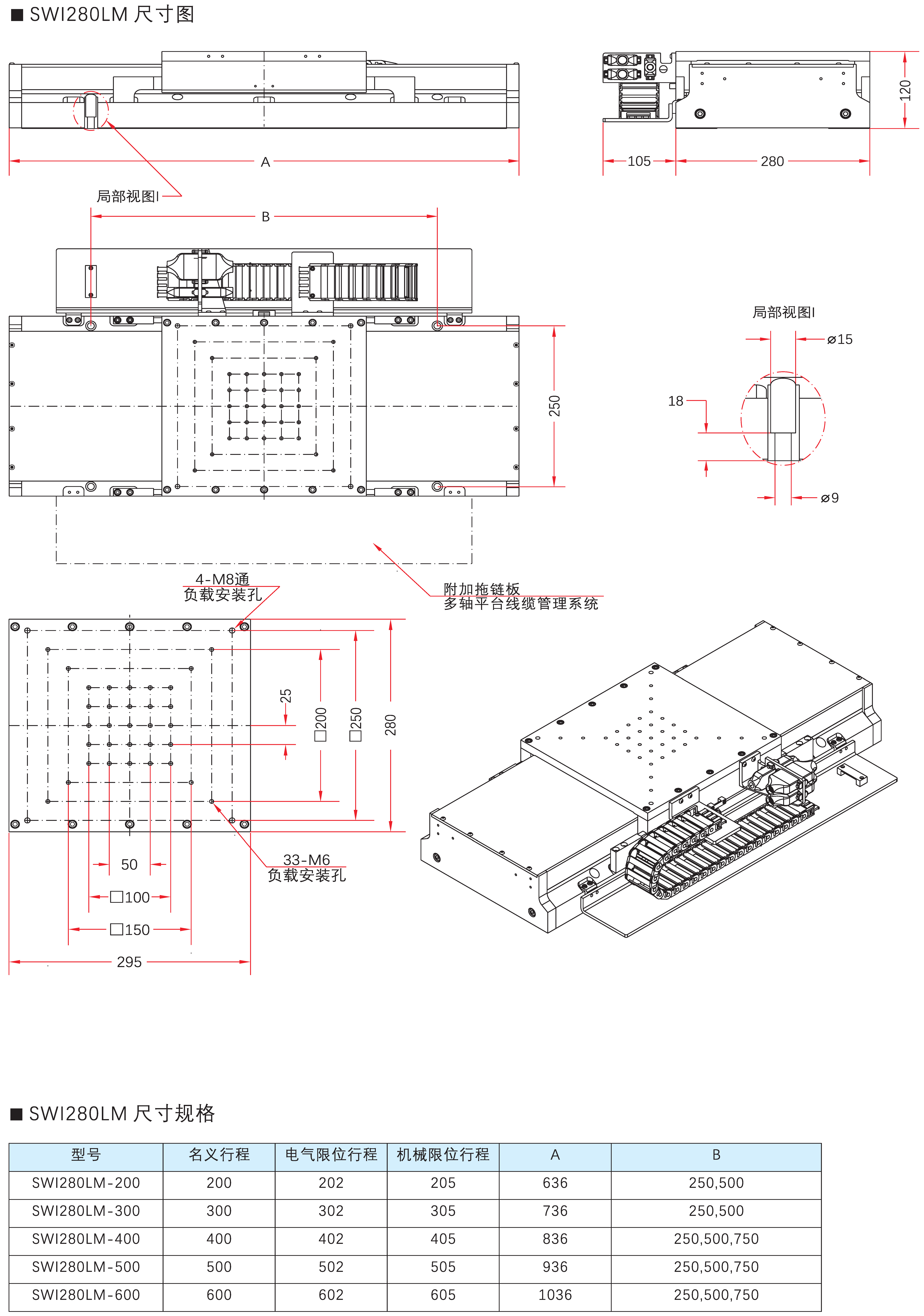 ■ SWI280LM 尺寸图

A

105

280

120

局部视图I

B

250

局部视图I

⌀15

18

⌀9

4-M8通
负载安装孔

附加拖链板
多轴平台线缆管理系统

25

□200

□250

280

50

□100

□150

295

33-M6
负载安装孔

■ SWI280LM 尺寸规格

| 型号 | 名义行程 | 电气限位行程 | 机械限位行程 | A | B |
|---|---|---|---|---|---|
| SWI280LM-200 | 200 | 202 | 205 | 636 | 250,500 |
| SWI280LM-300 | 300 | 302 | 305 | 736 | 250,500 |
| SWI280LM-400 | 400 | 402 | 405 | 836 | 250,500,750 |
| SWI280LM-500 | 500 | 502 | 505 | 936 | 250,500,750 |
| SWI280LM-600 | 600 | 602 | 605 | 1036 | 250,500,750 |